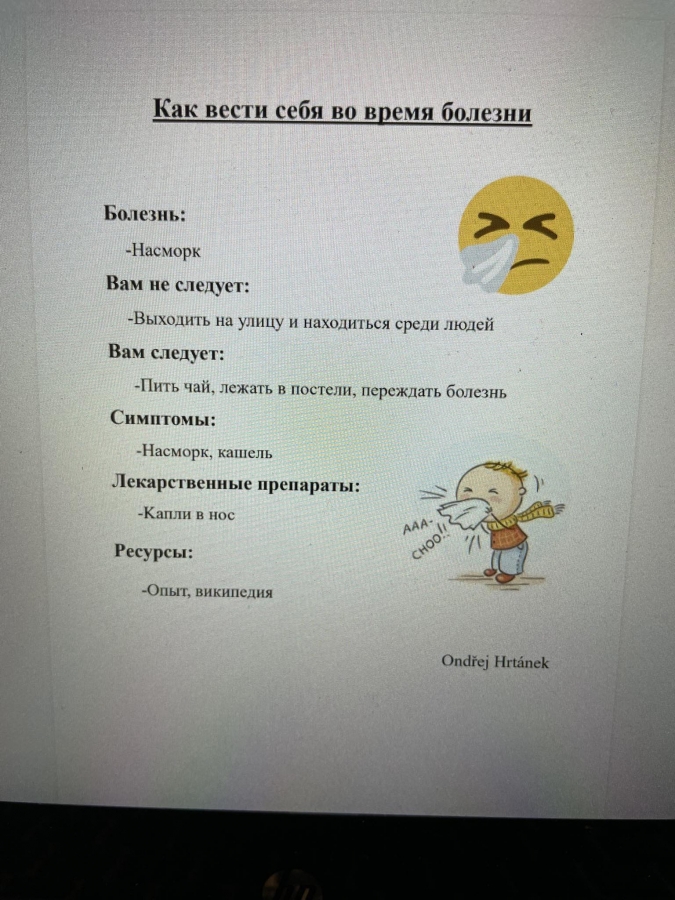 Как вести себя во время болезни

Болезнь:

-Насморк

Вам не следует:

-Выходить на улицу и находиться среди людей

Вам следует:

-Пить чай, лежать в постели, переждать болезнь

Симптомы:

-Насморк, кашель

Лекарственные препараты:

-Капли в нос

Ресурсы:

-Опыт, википедия

AAA-CHOO!!

Ondřej Hrtánek